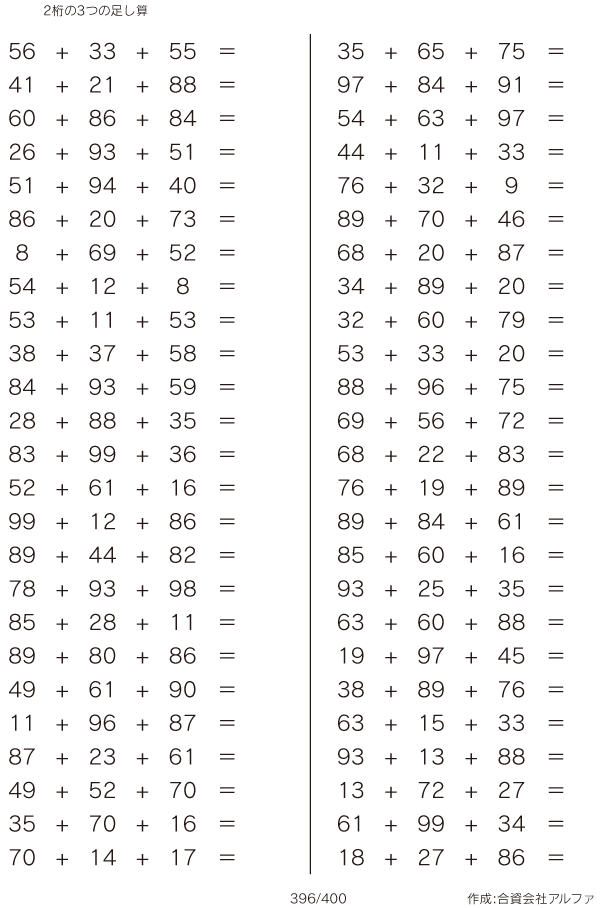 2桁の3つの足し算

$56 + 33 + 55 =$
$41 + 21 + 88 =$
$60 + 86 + 84 =$
$26 + 93 + 51 =$
$51 + 94 + 40 =$
$86 + 20 + 73 =$
$8 + 69 + 52 =$
$54 + 12 + 8 =$
$53 + 11 + 53 =$
$38 + 37 + 58 =$
$84 + 93 + 59 =$
$28 + 88 + 35 =$
$83 + 99 + 36 =$
$52 + 61 + 16 =$
$99 + 12 + 86 =$
$89 + 44 + 82 =$
$78 + 93 + 98 =$
$85 + 28 + 11 =$
$89 + 80 + 86 =$
$49 + 61 + 90 =$
$11 + 96 + 87 =$
$87 + 23 + 61 =$
$49 + 52 + 70 =$
$35 + 70 + 16 =$
$70 + 14 + 17 =$

$35 + 65 + 75 =$
$97 + 84 + 91 =$
$54 + 63 + 97 =$
$44 + 11 + 33 =$
$76 + 32 + 9 =$
$89 + 70 + 46 =$
$68 + 20 + 87 =$
$34 + 89 + 20 =$
$32 + 60 + 79 =$
$53 + 33 + 20 =$
$88 + 96 + 75 =$
$69 + 56 + 72 =$
$68 + 22 + 83 =$
$76 + 19 + 89 =$
$89 + 84 + 61 =$
$85 + 60 + 16 =$
$93 + 25 + 35 =$
$63 + 60 + 88 =$
$19 + 97 + 45 =$
$38 + 89 + 76 =$
$63 + 15 + 33 =$
$93 + 13 + 88 =$
$13 + 72 + 27 =$
$61 + 99 + 34 =$
$18 + 27 + 86 =$

396/400

作成:合資会社アルファ